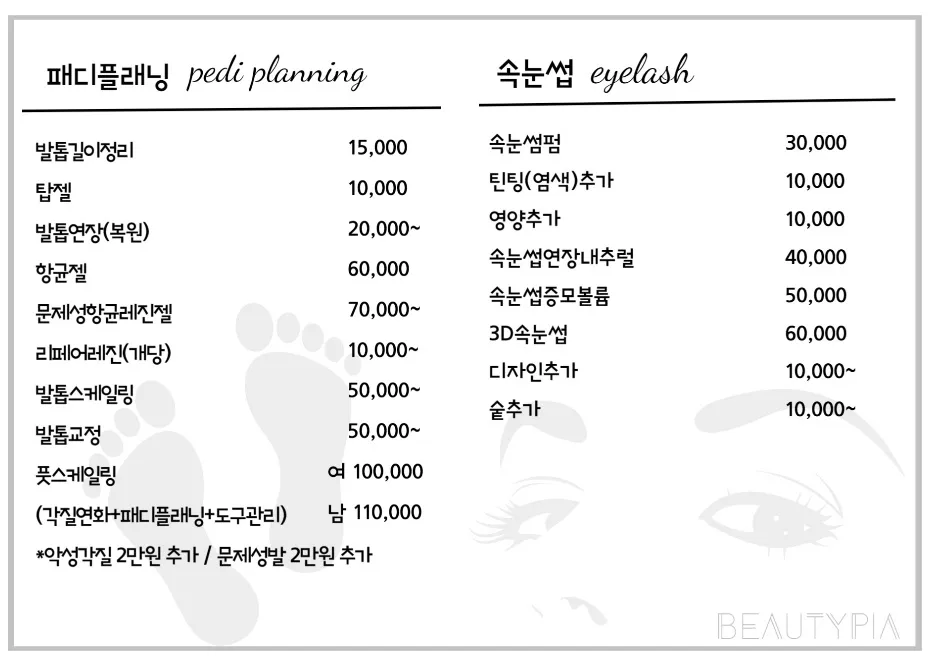 패디플래닝 pedi planning

| | |
|---|---|
| 발톱길이정리 | 15,000 |
| 탑젤 | 10,000 |
| 발톱연장(복원) | 20,000~ |
| 항균젤 | 60,000 |
| 문제성항균레진젤 | 70,000~ |
| 리페어레진(개당) | 10,000~ |
| 발톱스케일링 | 50,000~ |
| 발톱교정 | 50,000~ |
| 풋스케일링 | 여 100,000 |
| (각질연화+패디플래닝+도구관리) | 남 110,000 |

*악성각질 2만원 추가 / 문제성발 2만원 추가

속눈썹 eyelash

| | |
|---|---|
| 속눈썹펌 | 30,000 |
| 틴팅(염색)추가 | 10,000 |
| 영양추가 | 10,000 |
| 속눈썹연장내추럴 | 40,000 |
| 속눈썹증모볼륨 | 50,000 |
| 3D속눈썹 | 60,000 |
| 디자인추가 | 10,000~ |
| 숱추가 | 10,000~ |

BEAUTYPIA